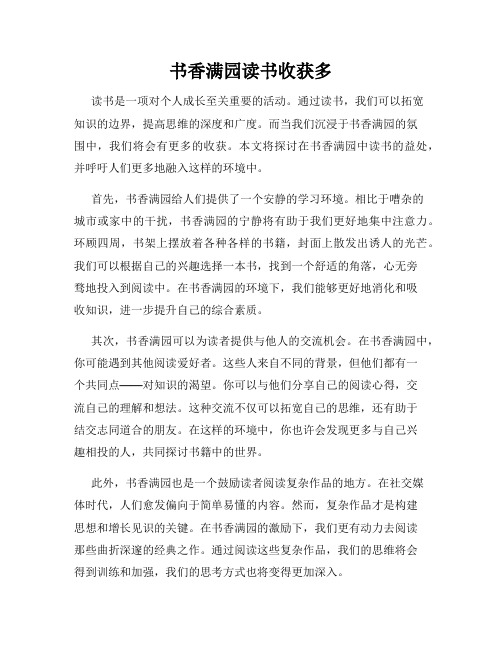 书香满园读书收获多

读书是一项对个人成长至关重要的活动。通过读书，我们可以拓宽知识的边界，提高思维的深度和广度。而当我们沉浸于书香满园的氛围中，我们将会有更多的收获。本文将探讨在书香满园中读书的益处，并呼吁人们更多地融入这样的环境中。

首先，书香满园给人们提供了一个安静的学习环境。相比于嘈杂的城市或家中的干扰，书香满园的宁静将有助于我们更好地集中注意力。环顾四周，书架上摆放着各种各样的书籍，封面上散发出诱人的光芒。我们可以根据自己的兴趣选择一本书，找到一个舒适的角落，心无旁骛地投入到阅读中。在书香满园的环境下，我们能够更好地消化和吸收知识，进一步提升自己的综合素质。

其次，书香满园可以为读者提供与他人的交流机会。在书香满园中，你可能遇到其他阅读爱好者。这些人来自不同的背景，但他们都有一个共同点——对知识的渴望。你可以与他们分享自己的阅读心得，交流自己的理解和想法。这种交流不仅可以拓宽自己的思维，还有助于结交志同道合的朋友。在这样的环境中，你也许会发现更多与自己兴趣相投的人，共同探讨书籍中的世界。

此外，书香满园也是一个鼓励读者阅读复杂作品的地方。在社交媒体时代，人们愈发偏向于简单易懂的内容。然而，复杂作品才是构建思想和增长见识的关键。在书香满园的激励下，我们更有动力去阅读那些曲折深邃的经典之作。通过阅读这些复杂作品，我们的思维将会得到训练和加强，我们的思考方式也将变得更加深入。